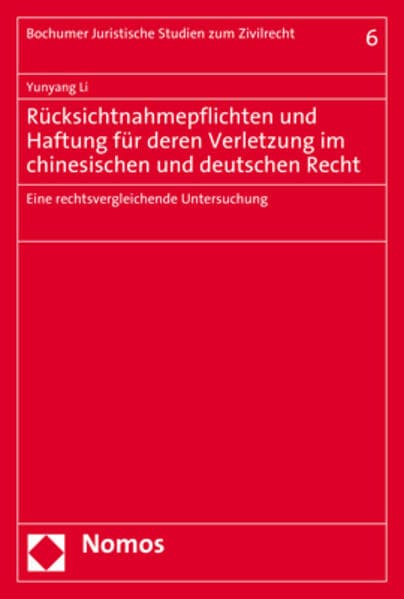 Bochumer Juristische Studien zum Zivilrecht

6

Yunyang Li

Rücksichtnahmepflichten und Haftung für deren Verletzung im chinesischen und deutschen Recht

Eine rechtsvergleichende Untersuchung

Nomos